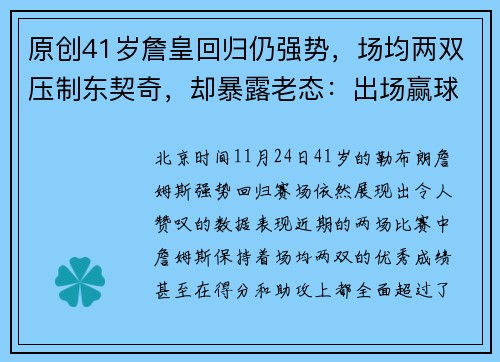 原创41岁詹皇回归仍强势，场均两双压制东契奇，却暴露老态：出场赢球

北京时间11月24日41岁的勒布朗詹姆斯强势回归赛场依然展现出令人赞叹的数据表现近期的两场比赛中詹姆斯保持着场均两双的优秀成绩甚至在得分和助攻上都全面超过了